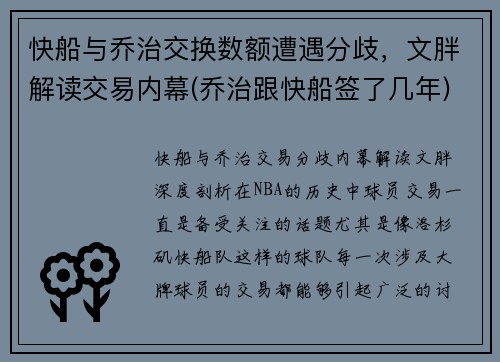 快船与乔治交换数额遭遇分歧，文胖解读交易内幕(乔治跟快船签了几年)

快船与乔治交易分歧内幕解读文胖深度剖析在NBA的历史中球员交易一直是备受关注的话题尤其是像洛杉矶快船队这样的球队每一次涉及大牌球员的交易都能够引起广泛的讨